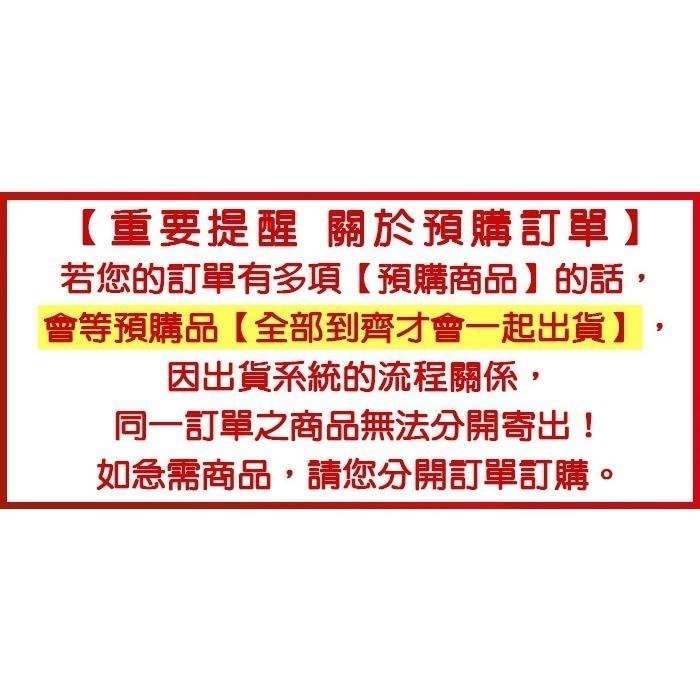 【重要提醒 關於預購訂單】
若您的訂單有多項【預購商品】的話，
會等預購品【全部到齊才會一起出貨】，
因出貨系統的流程關係，
同一訂單之商品無法分開寄出！
如急需商品，請您分開訂單訂購。